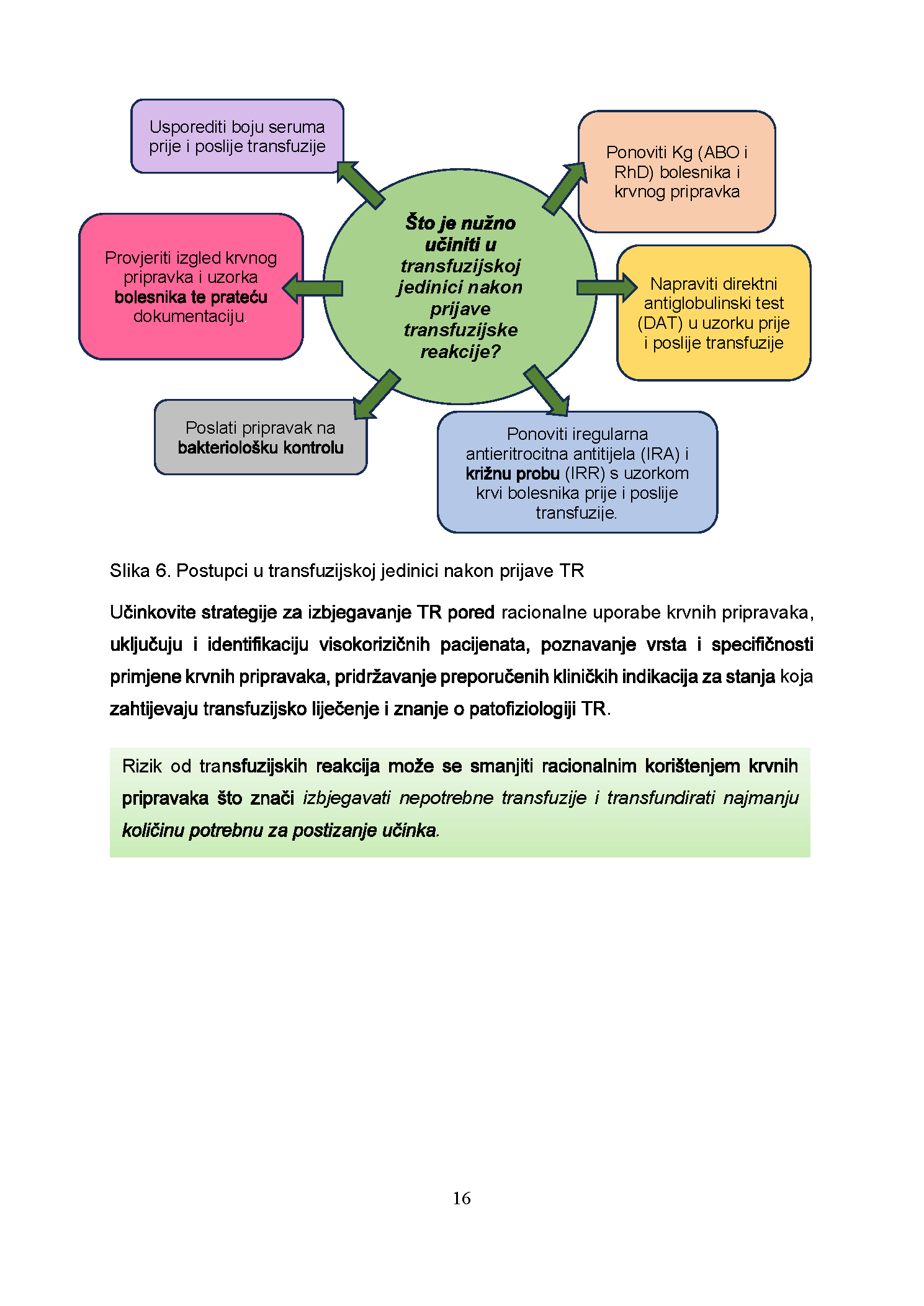 Usporediti boju seruma prije i poslije transfuzije

Ponoviti Kg (ABO i RhD) bolesnika i krvnog pripravka

Provjeriti izgled krvnog pripravka i uzorka bolesnika te prateću dokumentaciju

Što je nužno učiniti u transfuzijskoj jedinici nakon prijave transfuzijske reakcije?

Napraviti direktni antiglobulinski test (DAT) u uzorku prije i poslije transfuzije

Poslati pripravak na bakteriološku kontrolu

Ponoviti iregularna antieritrocitna antitijela (IRA) i križnu probu (IRR) s uzorkom krvi bolesnika prije i poslije transfuzije.

Slika 6. Postupci u transfuzijskoj jedinici nakon prijave TR

Učinkovite strategije za izbjegavanje TR pored racionalne uporabe krvnih pripravaka, uključuju i identifikaciju visokorizičnih pacijenata, poznavanje vrsta i specifičnosti primjene krvnih pripravaka, pridržavanje preporučenih kliničkih indikacija za stanja koja zahtijevaju transfuzijsko liječenje i znanje o patofiziologiji TR.

Rizik od transfuzijskih reakcija može se smanjiti racionalnim korištenjem krvnih pripravaka što znači izbjegavati nepotrebne transfuzije i transfundirati najmanju količinu potrebnu za postizanje učinka.

16